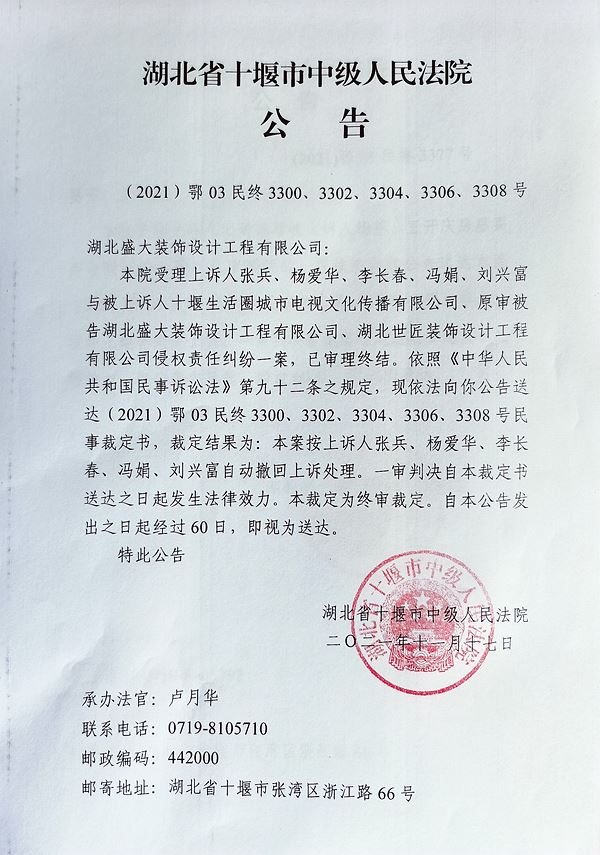 湖北省十堰市中级人民法院
公　告

（2021）鄂 03 民终 3300、3302、3304、3306、3308 号

湖北盛大装饰设计工程有限公司：

本院受理上诉人张兵、杨爱华、李长春、冯娟、刘兴富与被上诉人十堰生活圈城市电视文化传播有限公司、原审被告湖北盛大装饰设计工程有限公司、湖北世匠装饰设计工程有限公司侵权责任纠纷一案，已审理终结。依照《中华人民共和国民事诉讼法》第九十二条之规定，现依法向你公告送达（2021）鄂 03 民终 3300、3302、3304、3306、3308 号民事裁定书，裁定结果为：本案按上诉人张兵、杨爱华、李长春、冯娟、刘兴富自动撤回上诉处理。一审判决自本裁定书送达之日起发生法律效力。本裁定为终审裁定。自本公告发出之日起经过 60 日，即视为送达。

特此公告

湖北省十堰市中级人民法院
二〇二一年十一月十七日

湖北省十堰市中级人民法院

承办法官：卢月华
联系电话：0719-8105710
邮政编码：442000
邮寄地址：湖北省十堰市张湾区浙江路 66 号